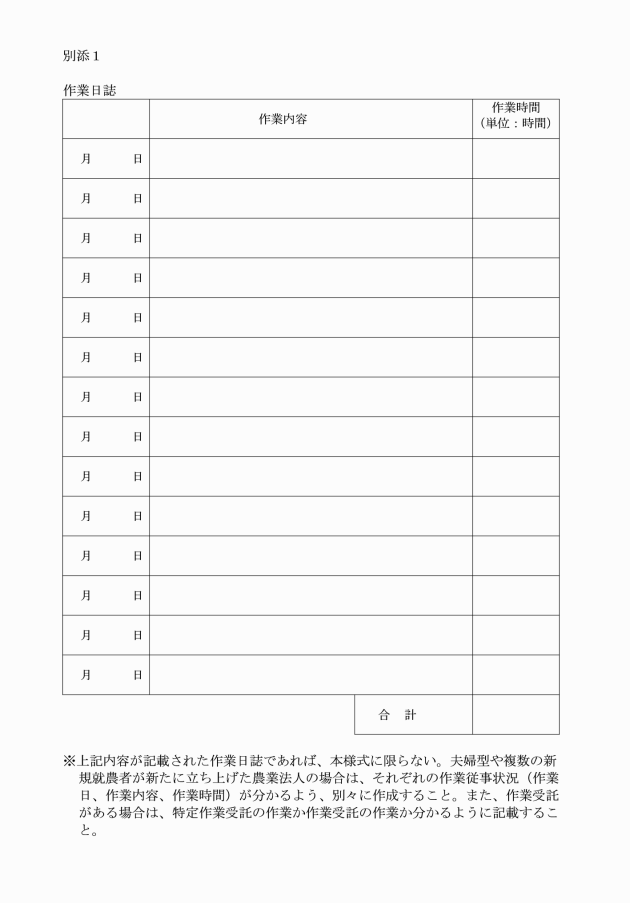 別添１

作業日誌

| | 作業内容 | 作業時間（単位：時間） |
|---|---|---|
| 月　　日 | | |
| 月　　日 | | |
| 月　　日 | | |
| 月　　日 | | |
| 月　　日 | | |
| 月　　日 | | |
| 月　　日 | | |
| 月　　日 | | |
| 月　　日 | | |
| 月　　日 | | |
| 月　　日 | | |
| 月　　日 | | |
| 月　　日 | | |
| 月　　日 | | |
| | 合　計 | |

※上記内容が記載された作業日誌であれば、本様式に限らない。夫婦型や複数の新規就農者が新たに立ち上げた農業法人の場合は、それぞれの作業従事状況（作業日、作業内容、作業時間）が分かるよう、別々に作成すること。また、作業受託がある場合は、特定作業受託の作業か作業受託の作業か分かるように記載すること。